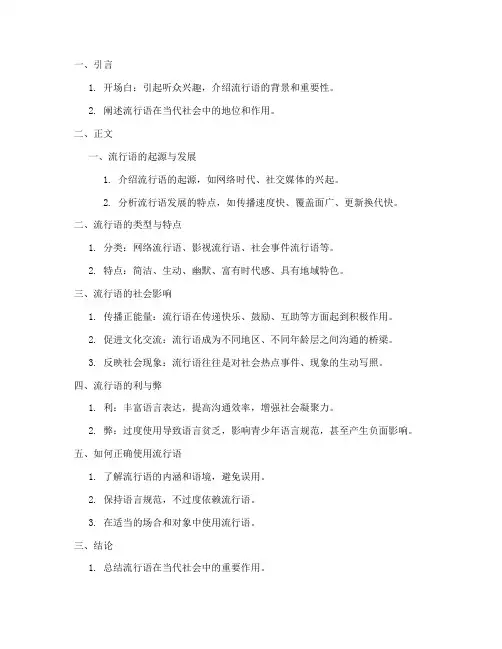 一、引言

1. 开场白：引起听众兴趣，介绍流行语的背景和重要性。

2. 阐述流行语在当代社会中的地位和作用。

二、正文

一、流行语的起源与发展

1. 介绍流行语的起源，如网络时代、社交媒体的兴起。

2. 分析流行语发展的特点，如传播速度快、覆盖面广、更新换代快。

二、流行语的类型与特点

1. 分类：网络流行语、影视流行语、社会事件流行语等。

2. 特点：简洁、生动、幽默、富有时代感、具有地域特色。

三、流行语的社会影响

1. 传播正能量：流行语在传递快乐、鼓励、互助等方面起到积极作用。

2. 促进文化交流：流行语成为不同地区、不同年龄层之间沟通的桥梁。

3. 反映社会现象：流行语往往是对社会热点事件、现象的生动写照。

四、流行语的利与弊

1. 利：丰富语言表达，提高沟通效率，增强社会凝聚力。

2. 弊：过度使用导致语言贫乏，影响青少年语言规范，甚至产生负面影响。

五、如何正确使用流行语

1. 了解流行语的内涵和语境，避免误用。

2. 保持语言规范，不过度依赖流行语。

3. 在适当的场合和对象中使用流行语。

三、结论

1. 总结流行语在当代社会中的重要作用。